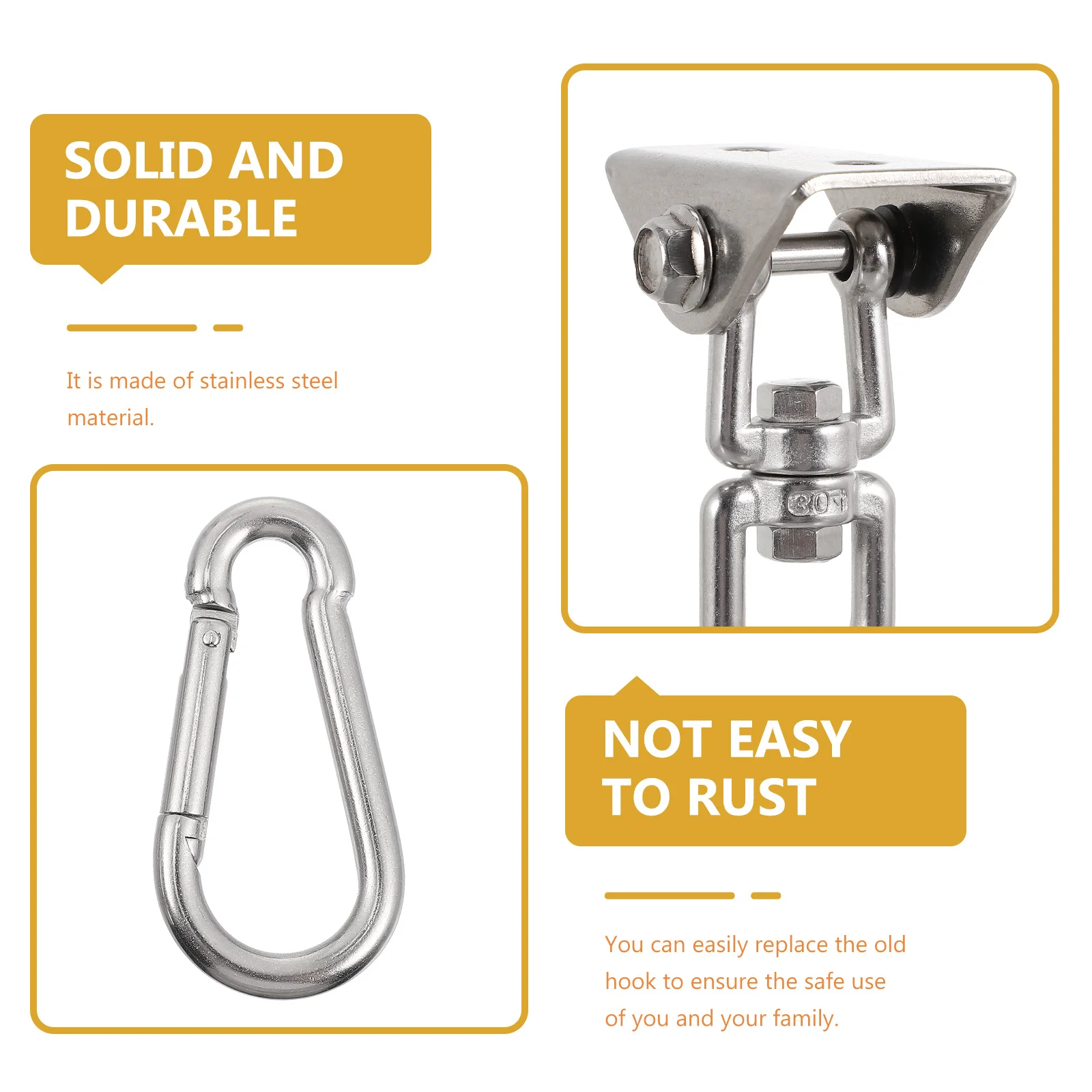 SOLID AND DURABLE

It is made of stainless steel material.

NOT EASY TO RUST

You can easily replace the old hook to ensure the safe use of you and your family.